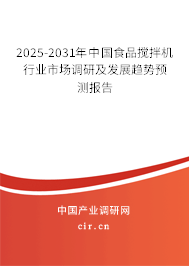 2025-2031年中国食品搅拌机行业市场调研及发展趋势预测报告

中国产业调研网

cir.cn